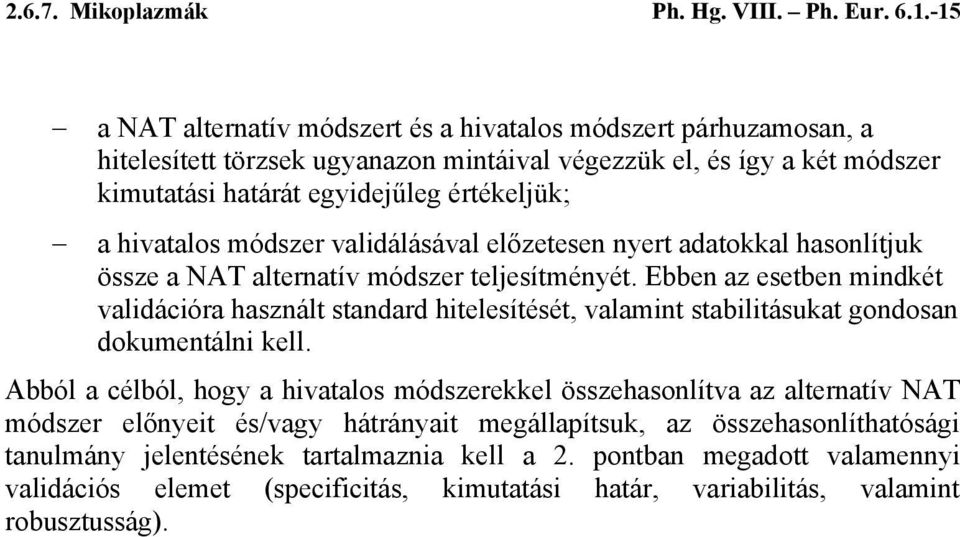 2.6.7. Mikoplazmák Ph. Hg. VIII. – Ph. Eur. 6.1.-15

– a NAT alternatív módszert és a hivatalos módszert párhuzamosan, a hitelesített törzsek ugyanazon mintáival végezzük el, és így a két módszer kimutatási határát egyidejűleg értékeljük;

– a hivatalos módszer validálásával előzetesen nyert adatokkal hasonlítjuk össze a NAT alternatív módszer teljesítményét. Ebben az esetben mindkét validációra használt standard hitelesítését, valamint stabilitásukat gondosan dokumentálni kell.

Abból a célból, hogy a hivatalos módszerekkel összehasonlítva az alternatív NAT módszer előnyeit és/vagy hátrányait megállapítsuk, az összehasonlíthatósági tanulmány jelentésének tartalmaznia kell a 2. pontban megadott valamennyi validációs elemet (specificitás, kimutatási határ, variabilitás, valamint robusztusság).